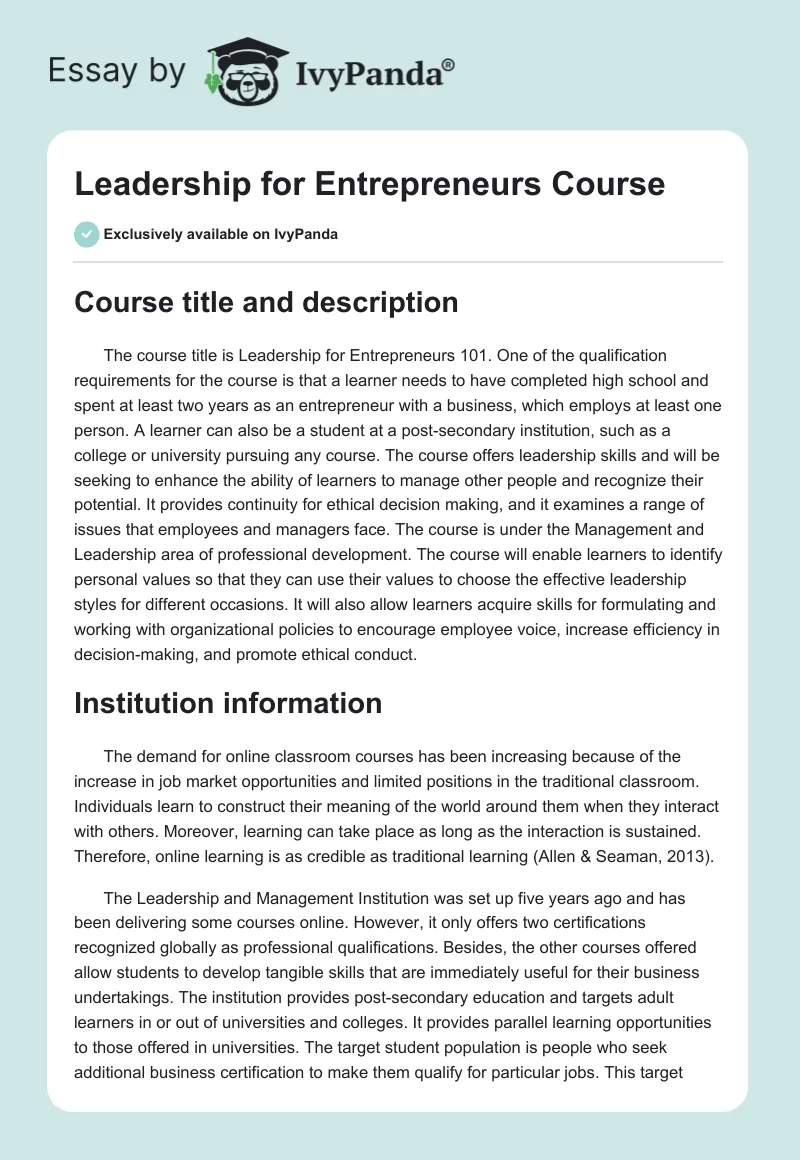 Essay by IvyPanda®

Leadership for Entrepreneurs Course

Exclusively available on IvyPanda

Course title and description

The course title is Leadership for Entrepreneurs 101. One of the qualification requirements for the course is that a learner needs to have completed high school and spent at least two years as an entrepreneur with a business, which employs at least one person. A learner can also be a student at a post-secondary institution, such as a college or university pursuing any course. The course offers leadership skills and will be seeking to enhance the ability of learners to manage other people and recognize their potential. It provides continuity for ethical decision making, and it examines a range of issues that employees and managers face. The course is under the Management and Leadership area of professional development. The course will enable learners to identify personal values so that they can use their values to choose the effective leadership styles for different occasions. It will also allow learners acquire skills for formulating and working with organizational policies to encourage employee voice, increase efficiency in decision-making, and promote ethical conduct.

Institution information

The demand for online classroom courses has been increasing because of the increase in job market opportunities and limited positions in the traditional classroom. Individuals learn to construct their meaning of the world around them when they interact with others. Moreover, learning can take place as long as the interaction is sustained. Therefore, online learning is as credible as traditional learning (Allen & Seaman, 2013).

The Leadership and Management Institution was set up five years ago and has been delivering some courses online. However, it only offers two certifications recognized globally as professional qualifications. Besides, the other courses offered allow students to develop tangible skills that are immediately useful for their business undertakings. The institution provides post-secondary education and targets adult learners in or out of universities and colleges. It provides parallel learning opportunities to those offered in universities. The target student population is people who seek additional business certification to make them qualify for particular jobs. This target